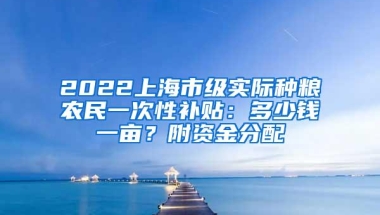 2022上海市级实际种粮农民一次性补贴：多少钱一亩？附资金分配